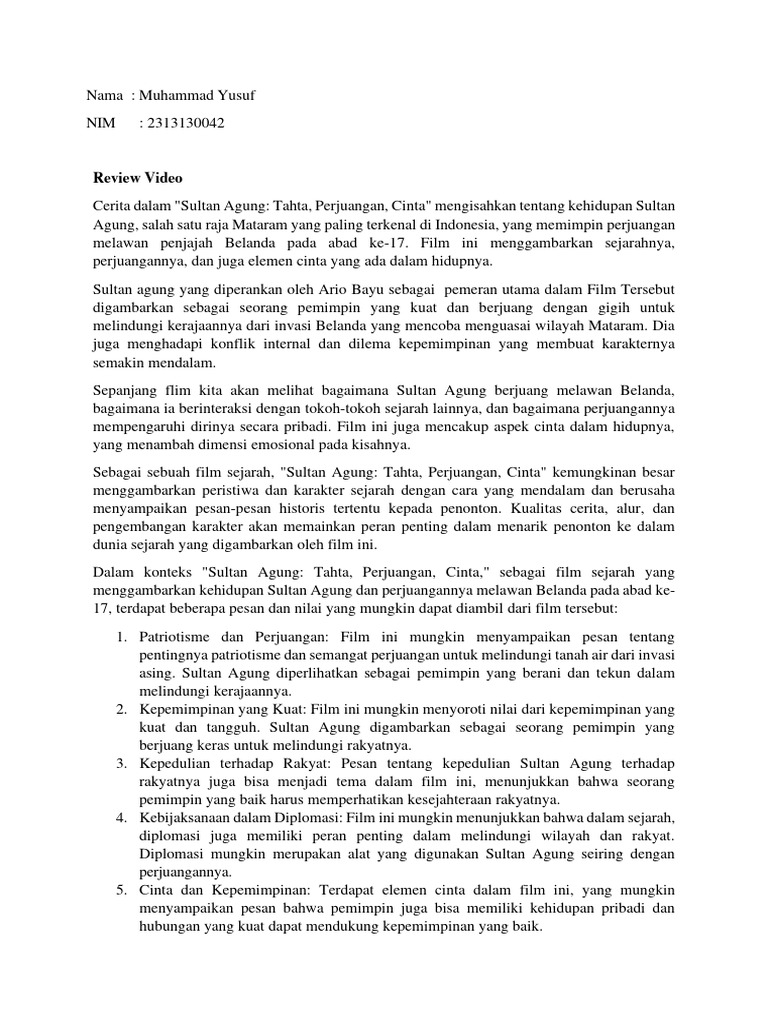 Nama : Muhammad Yusuf

NIM : 2313130042

Review Video

Cerita dalam "Sultan Agung: Tahta, Perjuangan, Cinta" mengisahkan tentang kehidupan Sultan Agung, salah satu raja Mataram yang paling terkenal di Indonesia, yang memimpin perjuangan melawan penjajah Belanda pada abad ke-17. Film ini menggambarkan sejarahnya, perjuangannya, dan juga elemen cinta yang ada dalam hidupnya.

Sultan agung yang diperankan oleh Ario Bayu sebagai pemeran utama dalam Film Tersebut digambarkan sebagai seorang pemimpin yang kuat dan berjuang dengan gigih untuk melindungi kerajaannya dari invasi Belanda yang mencoba menguasai wilayah Mataram. Dia juga menghadapi konflik internal dan dilema kepemimpinan yang membuat karakternya semakin mendalam.

Sepanjang flim kita akan melihat bagaimana Sultan Agung berjuang melawan Belanda, bagaimana ia berinteraksi dengan tokoh-tokoh sejarah lainnya, dan bagaimana perjuangannya mempengaruhi dirinya secara pribadi. Film ini juga mencakup aspek cinta dalam hidupnya, yang menambah dimensi emosional pada kisahnya.

Sebagai sebuah film sejarah, "Sultan Agung: Tahta, Perjuangan, Cinta" kemungkinan besar menggambarkan peristiwa dan karakter sejarah dengan cara yang mendalam dan berusaha menyampaikan pesan-pesan historis tertentu kepada penonton. Kualitas cerita, alur, dan pengembangan karakter akan memainkan peran penting dalam menarik penonton ke dalam dunia sejarah yang digambarkan oleh film ini.

Dalam konteks "Sultan Agung: Tahta, Perjuangan, Cinta," sebagai film sejarah yang menggambarkan kehidupan Sultan Agung dan perjuangannya melawan Belanda pada abad ke-17, terdapat beberapa pesan dan nilai yang mungkin dapat diambil dari film tersebut:

1. Patriotisme dan Perjuangan: Film ini mungkin menyampaikan pesan tentang pentingnya patriotisme dan semangat perjuangan untuk melindungi tanah air dari invasi asing. Sultan Agung diperlihatkan sebagai pemimpin yang berani dan tekun dalam melindungi kerajaannya.
2. Kepemimpinan yang Kuat: Film ini mungkin menyoroti nilai dari kepemimpinan yang kuat dan tangguh. Sultan Agung digambarkan sebagai seorang pemimpin yang berjuang keras untuk melindungi rakyatnya.
3. Kepedulian terhadap Rakyat: Pesan tentang kepedulian Sultan Agung terhadap rakyatnya juga bisa menjadi tema dalam film ini, menunjukkan bahwa seorang pemimpin yang baik harus memperhatikan kesejahteraan rakyatnya.
4. Kebijaksanaan dalam Diplomasi: Film ini mungkin menunjukkan bahwa dalam sejarah, diplomasi juga memiliki peran penting dalam melindungi wilayah dan rakyat. Diplomasi mungkin merupakan alat yang digunakan Sultan Agung seiring dengan perjuangannya.
5. Cinta dan Kepemimpinan: Terdapat elemen cinta dalam film ini, yang mungkin menyampaikan pesan bahwa pemimpin juga bisa memiliki kehidupan pribadi dan hubungan yang kuat dapat mendukung kepemimpinan yang baik.